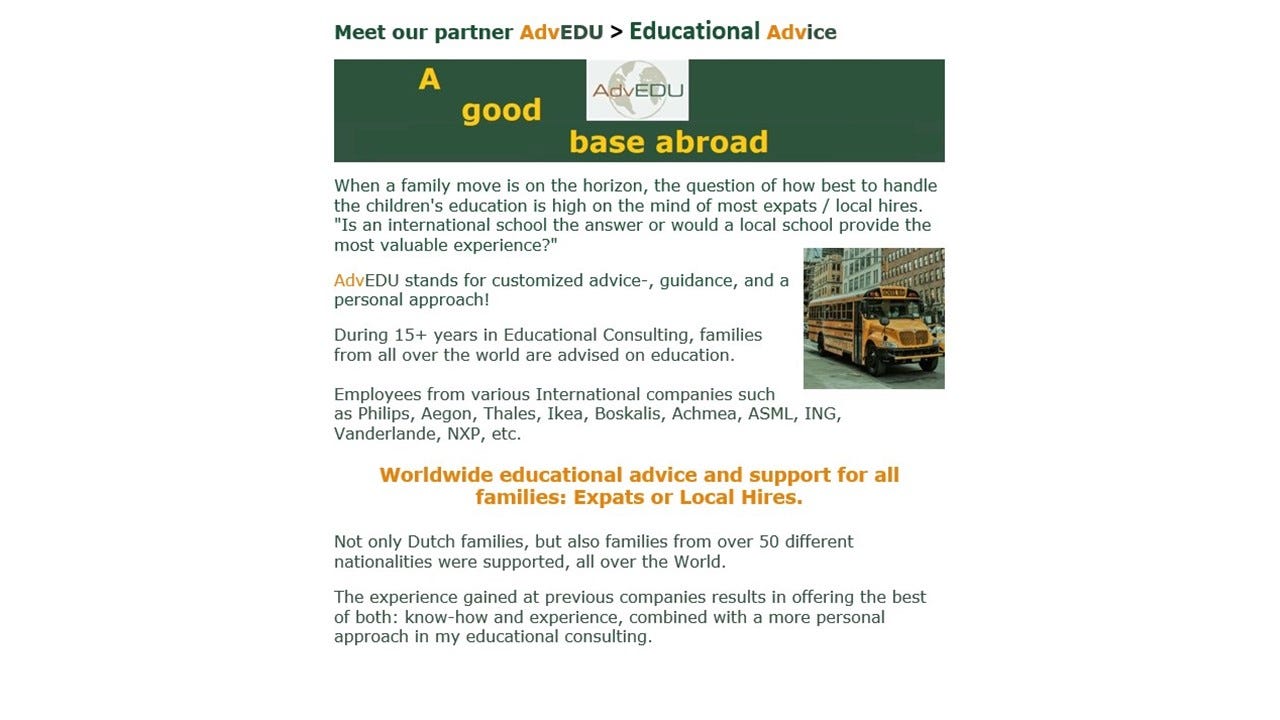 Meet our partner AdvEDU > Educational Advice

A good base abroad

AdvEDU

When a family move is on the horizon, the question of how best to handle the children's education is high on the mind of most expats / local hires. "Is an international school the answer or would a local school provide the most valuable experience?"

AdvEDU stands for customized advice-, guidance, and a personal approach!

During 15+ years in Educational Consulting, families from all over the world are advised on education.

Employees from various International companies such as Philips, Aegon, Thales, Ikea, Boskalis, Achmea, ASML, ING, Vanderlande, NXP, etc.

Worldwide educational advice and support for all families: Expats or Local Hires.

Not only Dutch families, but also families from over 50 different nationalities were supported, all over the World.

The experience gained at previous companies results in offering the best of both: know-how and experience, combined with a more personal approach in my educational consulting.